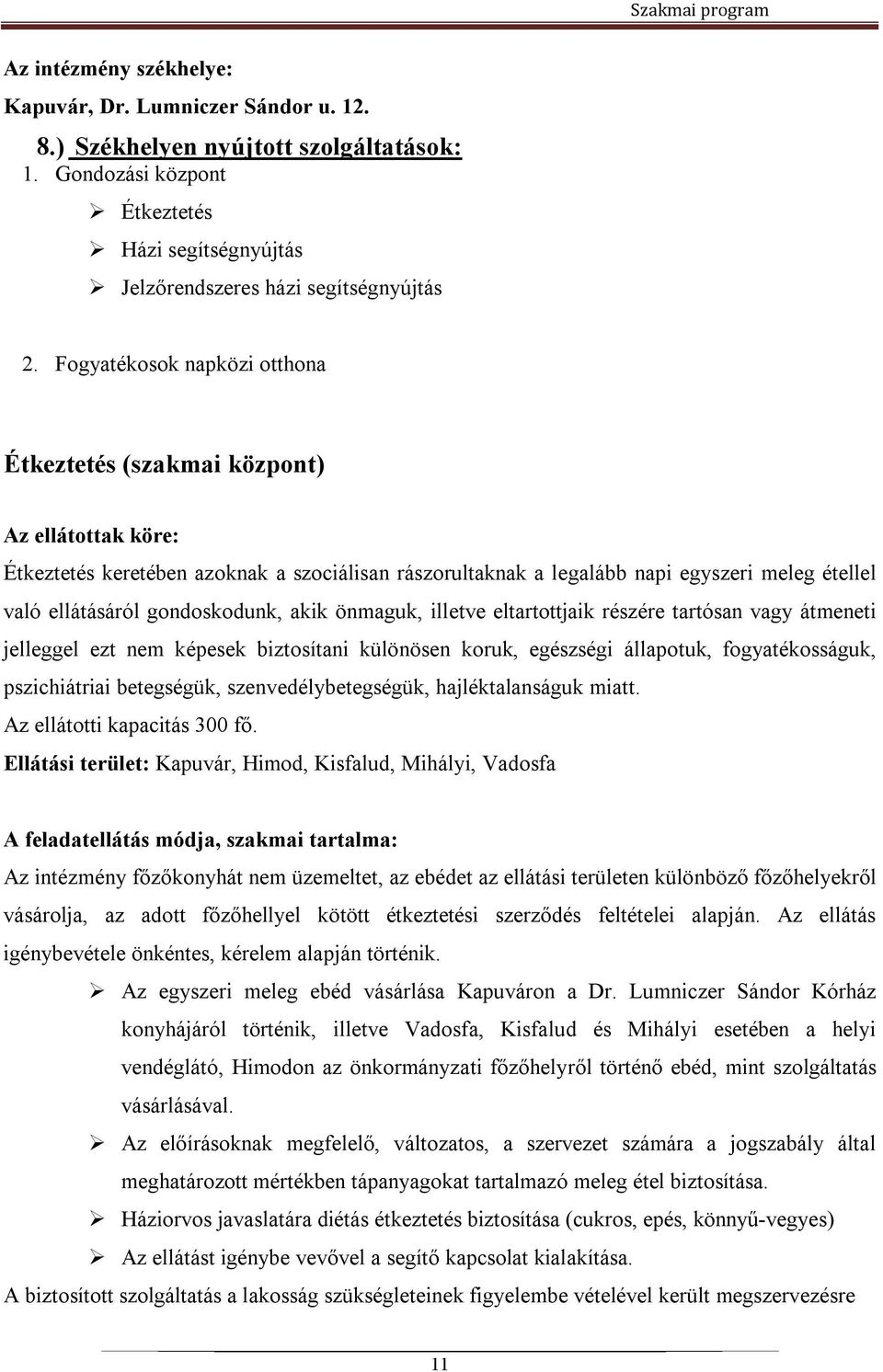 Szakmai program

Az intézmény székhelye:

Kapuvár, Dr. Lumniczer Sándor u. 12.

8.) Székhelyen nyújtott szolgáltatások:

1. Gondozási központ

➢ Étkeztetés

➢ Házi segítségnyújtás

➢ Jelzőrendszeres házi segítségnyújtás

2. Fogyatékosok napközi otthona

Étkeztetés (szakmai központ)

Az ellátottak köre:

Étkeztetés keretében azoknak a szociálisan rászorultaknak a legalább napi egyszeri meleg étellel való ellátásáról gondoskodunk, akik önmaguk, illetve eltartottjaik részére tartósan vagy átmeneti jelleggel ezt nem képesek biztosítani különösen koruk, egészségi állapotuk, fogyatékosságuk, pszichiátriai betegségük, szenvedélybetegségük, hajléktalanságuk miatt.

Az ellátotti kapacitás 300 fő.

Ellátási terület: Kapuvár, Himod, Kisfalud, Mihályi, Vadosfa

A feladatellátás módja, szakmai tartalma:

Az intézmény főzőkonyhát nem üzemeltet, az ebédet az ellátási területen különböző főzőhelyekről vásárolja, az adott főzőhellyel kötött étkeztetési szerződés feltételei alapján. Az ellátás igénybevétele önkéntes, kérelem alapján történik.

➢ Az egyszeri meleg ebéd vásárlása Kapuváron a Dr. Lumniczer Sándor Kórház konyhájáról történik, illetve Vadosfa, Kisfalud és Mihályi esetében a helyi vendéglátó, Himodon az önkormányzati főzőhelyről történő ebéd, mint szolgáltatás vásárlásával.

➢ Az előírásoknak megfelelő, változatos, a szervezet számára a jogszabály által meghatározott mértékben tápanyagokat tartalmazó meleg étel biztosítása.

➢ Háziorvos javaslatára diétás étkeztetés biztosítása (cukros, epés, könnyű-vegyes)

➢ Az ellátást igénybe vevővel a segítő kapcsolat kialakítása.

A biztosított szolgáltatás a lakosság szükségleteinek figyelembe vételével került megszervezésre

11